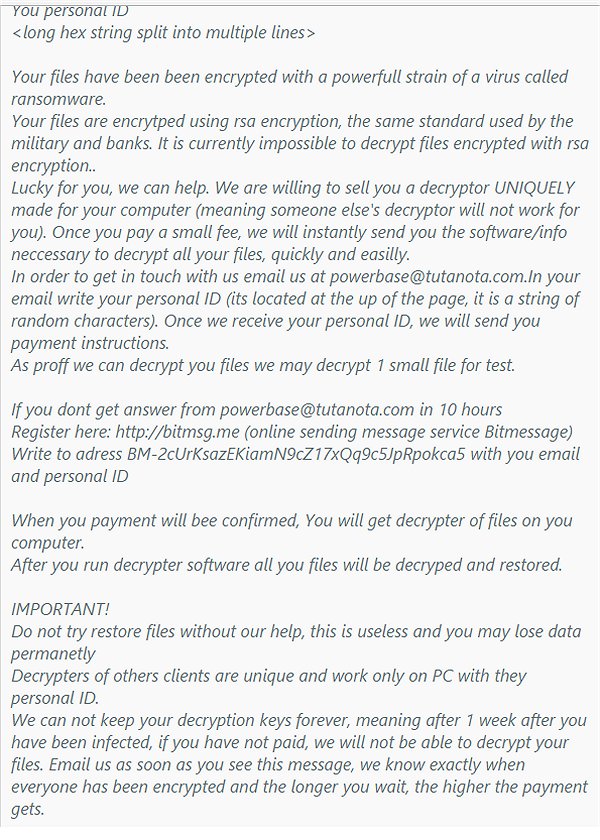 You personal ID
<long hex string split into multiple lines>

Your files have been been encrypted with a powerfull strain of a virus called ransomware.
Your files are encrytped using rsa encryption, the same standard used by the military and banks. It is currently impossible to decrypt files encrypted with rsa encryption..
Lucky for you, we can help. We are willing to sell you a decryptor UNIQUELY made for your computer (meaning someone else's decryptor will not work for you). Once you pay a small fee, we will instantly send you the software/info neccessary to decrypt all your files, quickly and easilly.
In order to get in touch with us email us at powerbase@tutanota.com.In your email write your personal ID (its located at the up of the page, it is a string of random characters). Once we receive your personal ID, we will send you payment instructions.
As proff we can decrypt you files we may decrypt 1 small file for test.

If you dont get answer from powerbase@tutanota.com in 10 hours
Register here: http://bitmsg.me (online sending message service Bitmessage)
Write to adress BM-2cUrKsazEKiamN9cZ17xQq9c5JpRpokca5 with you email and personal ID

When you payment will bee confirmed, You will get decrypter of files on you computer.
After you run decrypter software all you files will be decryped and restored.

IMPORTANT!
Do not try restore files without our help, this is useless and you may lose data permanetly
Decrypters of others clients are unique and work only on PC with they personal ID.
We can not keep your decryption keys forever, meaning after 1 week after you have been infected, if you have not paid, we will not be able to decrypt your files. Email us as soon as you see this message, we know exactly when everyone has been encrypted and the longer you wait, the higher the payment gets.